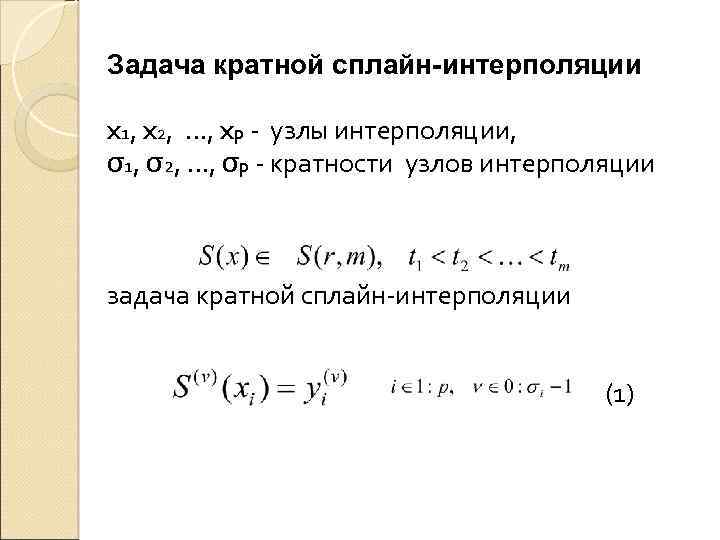 Задача кратной сплайн-интерполяции

$x_1, x_2, \ldots, x_p$ - узлы интерполяции,
$\sigma_1, \sigma_2, \ldots, \sigma_p$ - кратности узлов интерполяции

$S(x) \in S(r,m), \quad t_1 < t_2 < \ldots < t_m$

задача кратной сплайн-интерполяции

$S^{(\nu)}(x_i) = y_i^{(\nu)} \quad i \in 1:p, \quad \nu \in 0:\sigma_i - 1$ (1)